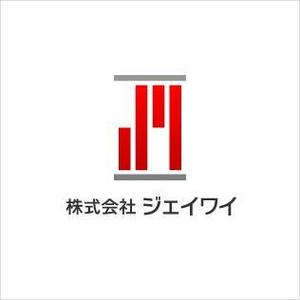 株式会社 ジェイワイ